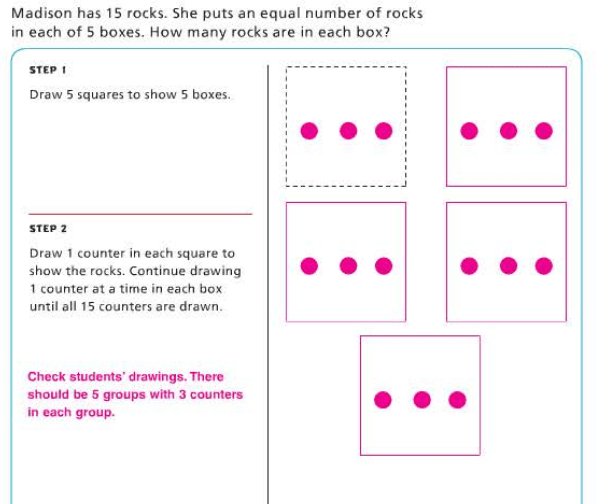 Madison has 15 rocks. She puts an equal number of rocks in each of 5 boxes. How many rocks are in each box?

STEP 1

Draw 5 squares to show 5 boxes.

STEP 2

Draw 1 counter in each square to show the rocks. Continue drawing 1 counter at a time in each box until all 15 counters are drawn.

Check students' drawings. There should be 5 groups with 3 counters in each group.